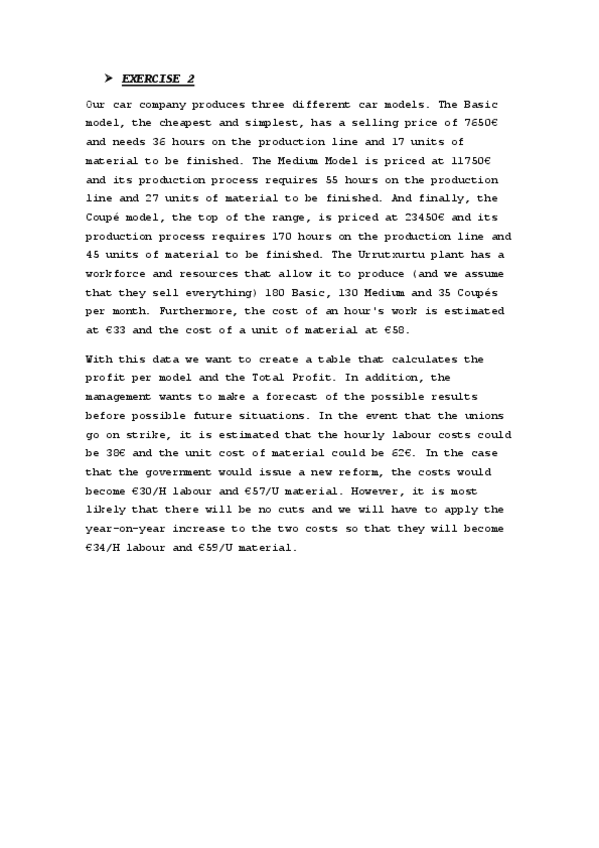 ➤ EXERCISE 2

Our car company produces three different car models. The Basic model, the cheapest and simplest, has a selling price of 7650€ and needs 36 hours on the production line and 17 units of material to be finished. The Medium Model is priced at 11750€ and its production process requires 55 hours on the production line and 27 units of material to be finished. And finally, the Coupé model, the top of the range, is priced at 23450€ and its production process requires 170 hours on the production line and 45 units of material to be finished. The Urrutxurtu plant has a workforce and resources that allow it to produce (and we assume that they sell everything) 180 Basic, 130 Medium and 35 Coupés per month. Furthermore, the cost of an hour's work is estimated at €33 and the cost of a unit of material at €58.

With this data we want to create a table that calculates the profit per model and the Total Profit. In addition, the management wants to make a forecast of the possible results before possible future situations. In the event that the unions go on strike, it is estimated that the hourly labour costs could be 38€ and the unit cost of material could be 62€. In the case that the government would issue a new reform, the costs would become €30/H labour and €57/U material. However, it is most likely that there will be no cuts and we will have to apply the year-on-year increase to the two costs so that they will become €34/H labour and €59/U material.